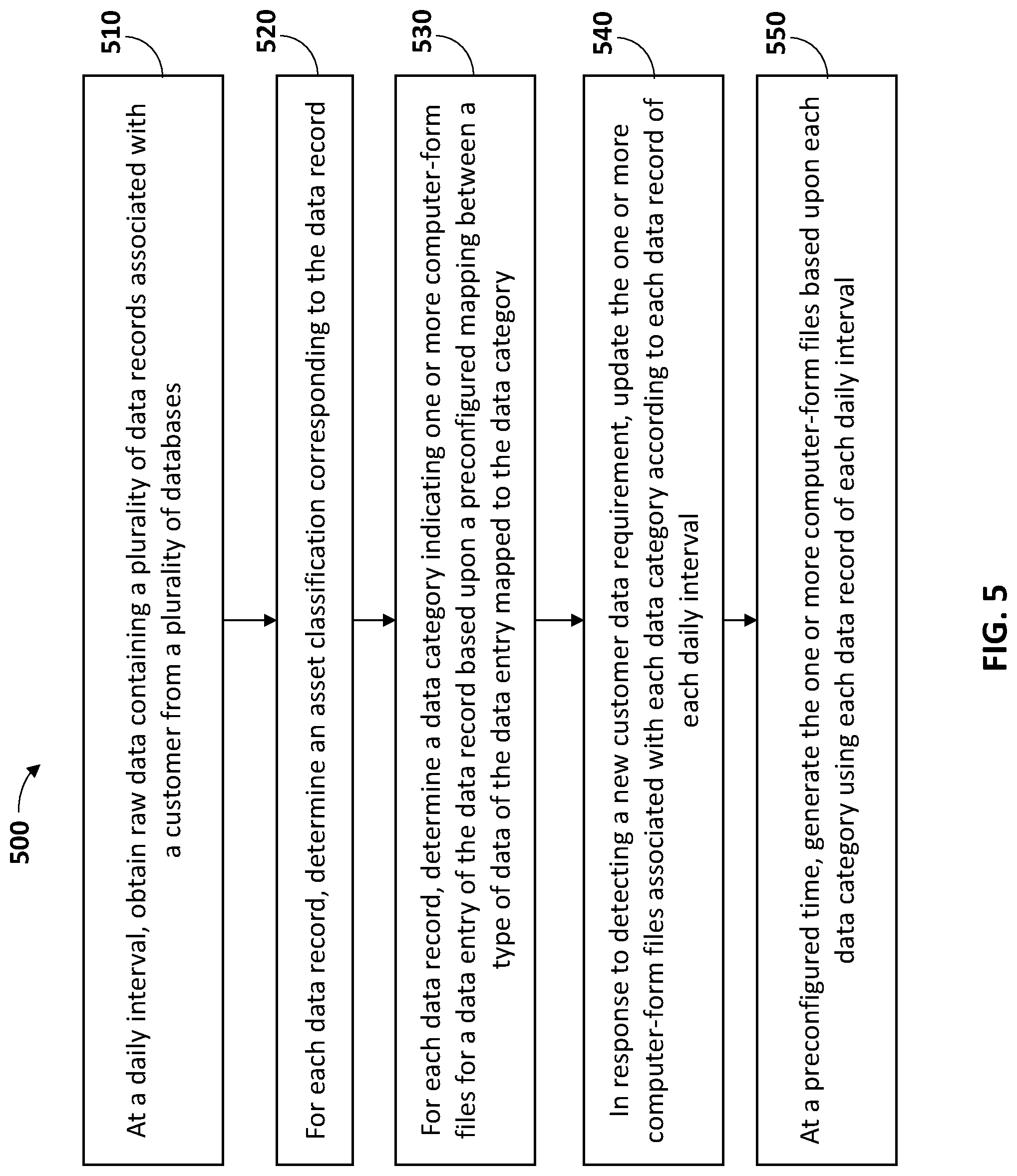 500

510

At a daily interval, obtain raw data containing a plurality of data records associated with a customer from a plurality of databases

520

For each data record, determine an asset classification corresponding to the data record

530

For each data record, determine a data category indicating one or more computer-form files for a data entry of the data record based upon a preconfigured mapping between a type of data of the data entry mapped to the data category

540

In response to detecting a new customer data requirement, update the one or more computer-form files associated with each data category according to each data record of each daily interval

550

At a preconfigured time, generate the one or more computer-form files based upon each data category using each data record of each daily interval

FIG. 5